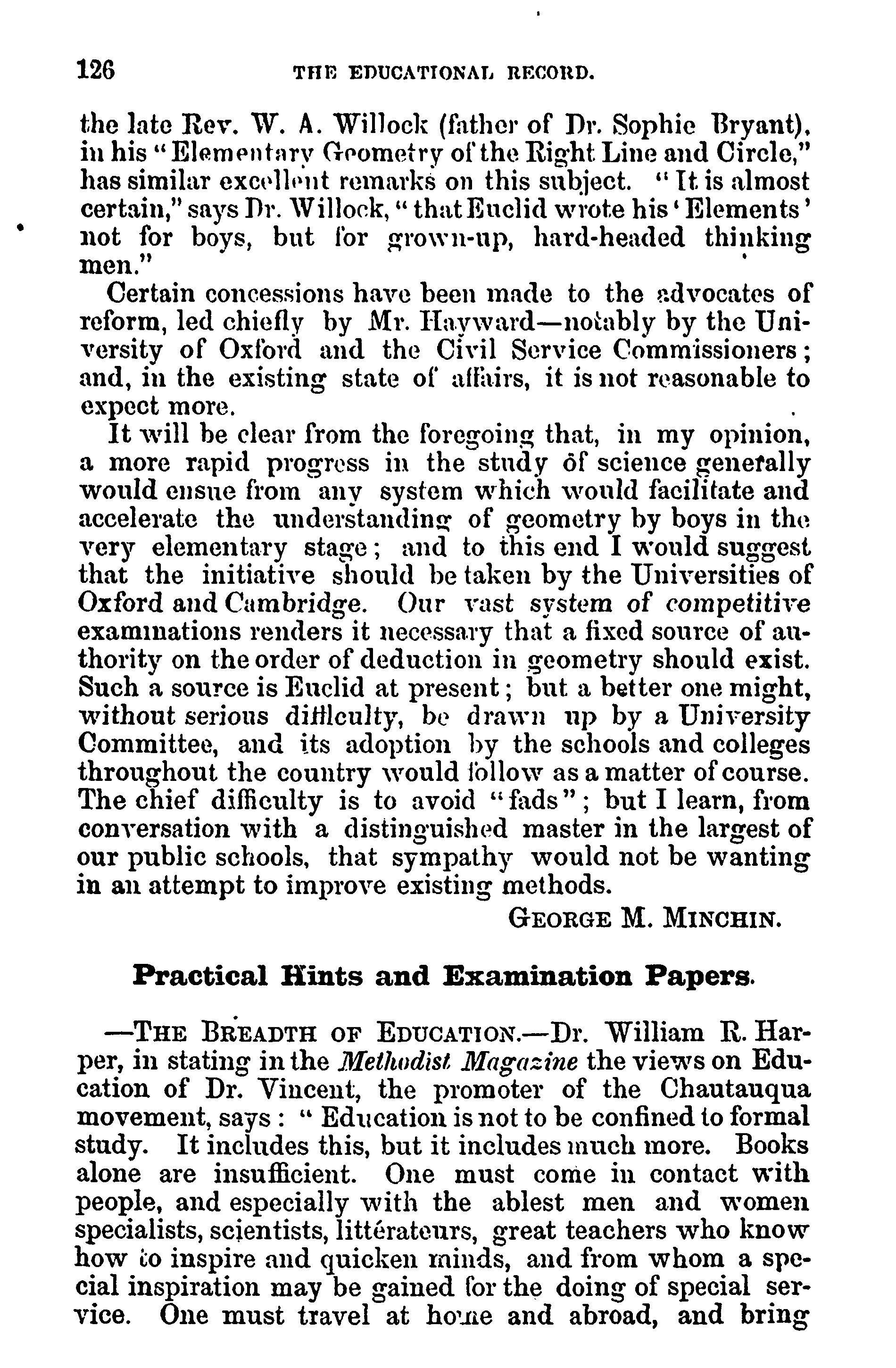 126 THE EDUCATIONAL RECORD.

the late Rev. W. A. Willock (father of Dr. Sophie Bryant), in his "Elementary Geometry of the Right Line and Circle," has similar excellent remarks on this subject. "It is almost certain," says Dr. Willock, "that Euclid wrote his 'Elements' not for boys, but for grown-up, hard-headed thinking men."

Certain concessions have been made to the advocates of reform, led chiefly by Mr. Hayward—notably by the University of Oxford and the Civil Service Commissioners; and, in the existing state of affairs, it is not reasonable to expect more.

It will be clear from the foregoing that, in my opinion, a more rapid progress in the study of science generally would ensue from any system which would facilitate and accelerate the understanding of geometry by boys in the very elementary stage; and to this end I would suggest that the initiative should be taken by the Universities of Oxford and Cambridge. Our vast system of competitive examinations renders it necessary that a fixed source of authority on the order of deduction in geometry should exist. Such a source is Euclid at present; but a better one might, without serious difficulty, be drawn up by a University Committee, and its adoption by the schools and colleges throughout the country would follow as a matter of course. The chief difficulty is to avoid "fads"; but I learn, from conversation with a distinguished master in the largest of our public schools, that sympathy would not be wanting in an attempt to improve existing methods.

GEORGE M. MINCHIN.

Practical Hints and Examination Papers.

—THE BREADTH OF EDUCATION.—Dr. William R. Harper, in stating in the Methodist Magazine the views on Education of Dr. Vincent, the promoter of the Chautauqua movement, says: "Education is not to be confined to formal study. It includes this, but it includes much more. Books alone are insufficient. One must come in contact with people, and especially with the ablest men and women specialists, scientists, littérateurs, great teachers who know how to inspire and quicken minds, and from whom a special inspiration may be gained for the doing of special service. One must travel at home and abroad, and bring